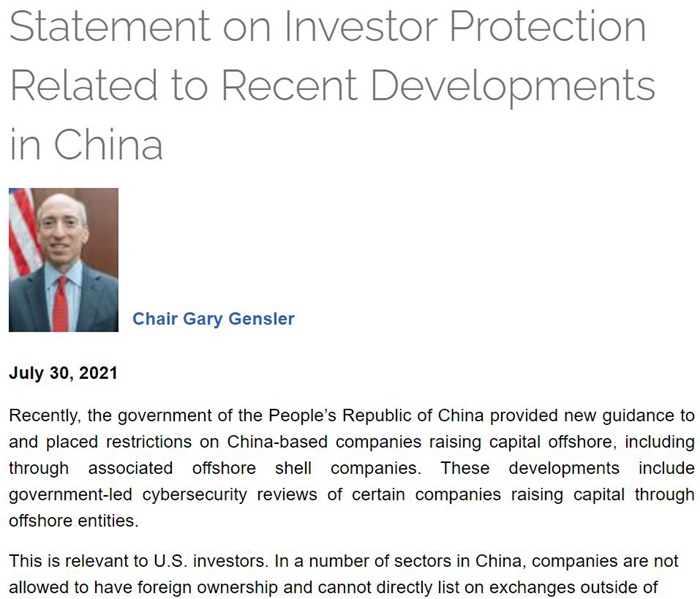 Statement on Investor Protection Related to Recent Developments in China

Chair Gary Gensler

July 30, 2021

Recently, the government of the People's Republic of China provided new guidance to and placed restrictions on China-based companies raising capital offshore, including through associated offshore shell companies. These developments include government-led cybersecurity reviews of certain companies raising capital through offshore entities.

This is relevant to U.S. investors. In a number of sectors in China, companies are not allowed to have foreign ownership and cannot directly list on exchanges outside of